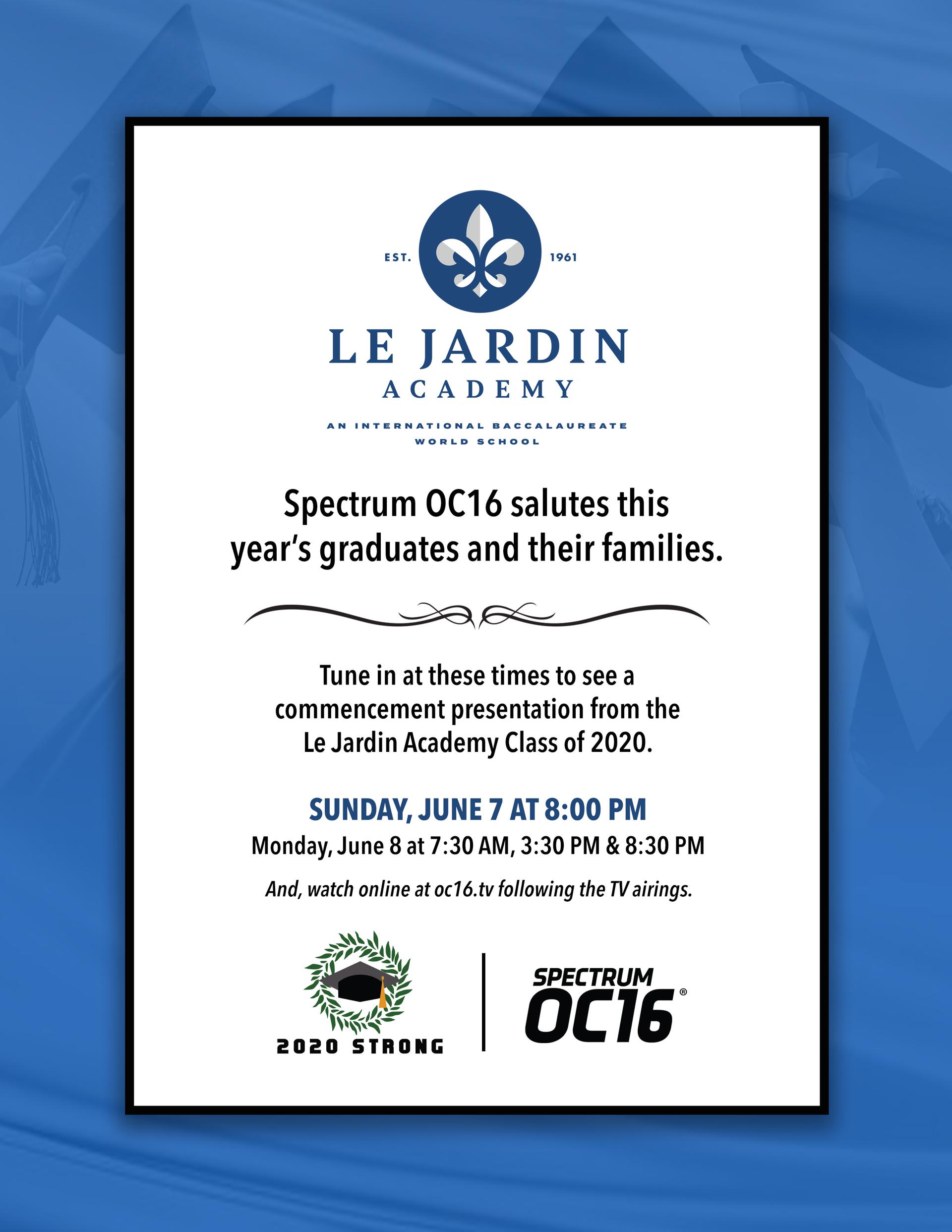 EST. 1961

LE JARDIN
ACADEMY

AN INTERNATIONAL BACCALAUREATE
WORLD SCHOOL

Spectrum OC16 salutes this year's graduates and their families.

Tune in at these times to see a commencement presentation from the Le Jardin Academy Class of 2020.

SUNDAY, JUNE 7 AT 8:00 PM
Monday, June 8 at 7:30 AM, 3:30 PM & 8:30 PM

And, watch online at oc16.tv following the TV airings.

2020 STRONG

SPECTRUM
OC16®